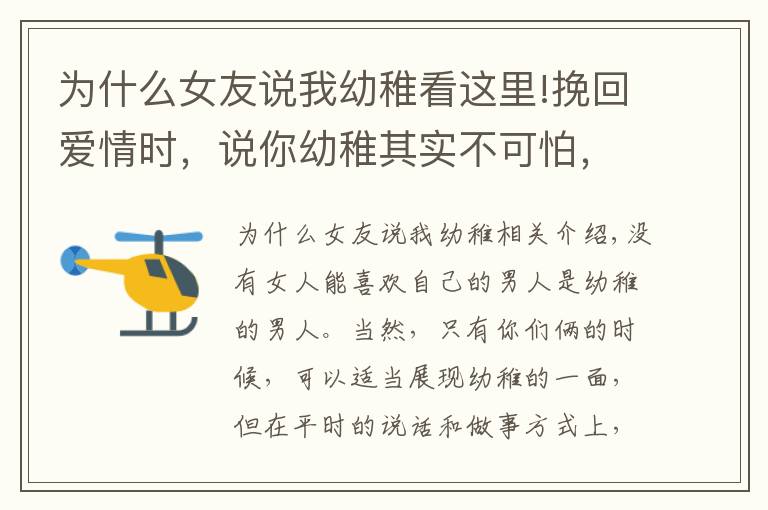 为什么女友说我幼稚看这里!挽回爱情时，说你幼稚其实不可怕，

为什么女友说我幼稚相关介绍，没有女人能喜欢自己的男人是幼稚的男人。当然，只有你们俩的时候，可以适当展现幼稚的一面，但在平时的说话和做事方式上，